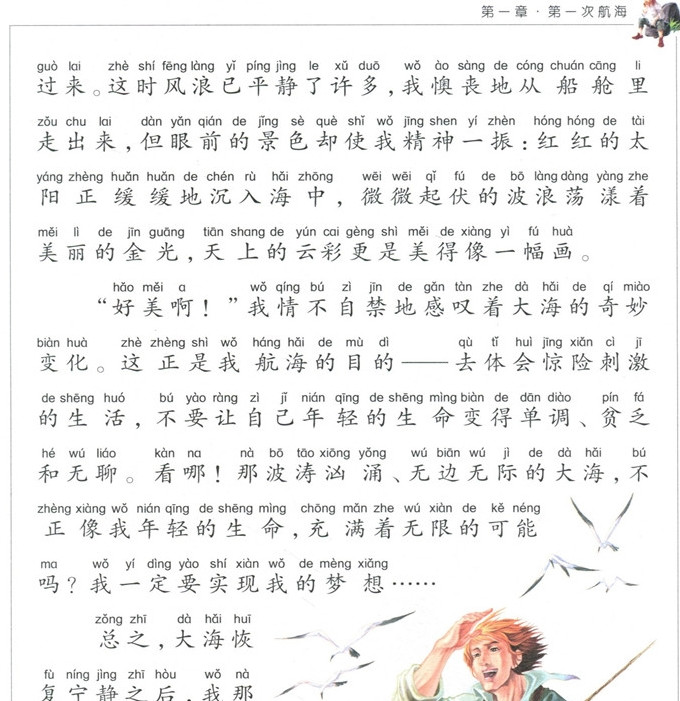 第一章·第一次航海

guò lai zhè shí fēng làng yǐ píng jìng le xǔ duō wǒ ào sàng de cóng chuán cāng li
过来。这时风浪已平静了许多，我懊丧地从船舱里

zǒu chu lai dàn yǎn qián de jǐng sè què shǐ wǒ jīng shen yí zhèn hóng hóng de tài
走出来，但眼前的景色却使我精神一振：红红的太

yáng zhèng huǎn huǎn de chén rù hǎi zhōng wēi wēi qǐ fú de bō làng dàng yàng zhe
阳正缓缓地沉入海中，微微起伏的波浪荡漾着

měi lì de jīn guāng tiān shang de yún cai gèng shì měi de xiàng yì fú huà
美丽的金光，天上的云彩更是美得像一幅画。

hǎo měi a wǒ qíng bú zì jīn de gǎn tàn zhe dà hǎi de qí miào
“好美啊！”我情不自禁地感叹着大海的奇妙

biàn huà zhè zhèng shì wǒ háng hǎi de mù dì qù tǐ huì jīng xiǎn cì jī
变化。这正是我航海的目的——去体会惊险刺激

de shēng huó bú yào ràng zì jǐ nián qīng de shēng mìng biàn de dān diào pín fá
的生活，不要让自己年轻的生命变得单调、贫乏

hé wú liáo kàn na nà bō tāo xiōng yǒng wú biān wú jì de dà hǎi bú
和无聊。看哪！那波涛汹涌、无边无际的大海，不

zhèng xiàng wǒ nián qīng de shēng mìng chōng mǎn zhe wú xiàn de kě néng
正像我年轻的生命，充满着无限的可能

ma wǒ yí dìng yào shí xiàn wǒ de mèng xiǎng
吗？我一定要实现我的梦想……

zǒng zhī dà hǎi huī
总之，大海恢

fù níng jìng zhī hòu wǒ nà
复宁静之后，我那